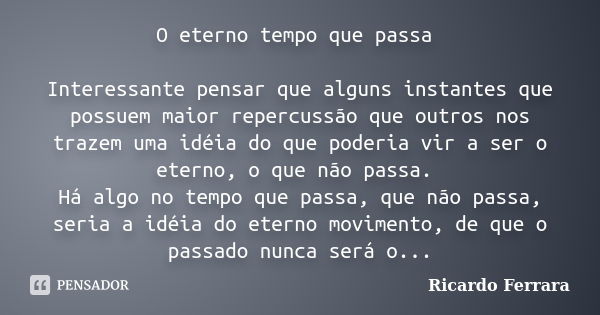 O eterno tempo que passa

Interessante pensar que alguns instantes que possuem maior repercussão que outros nos trazem uma idéia do que poderia vir a ser o eterno, o que não passa.
Há algo no tempo que passa, que não passa, seria a idéia do eterno movimento, de que o passado nunca será o...

PENSADOR

Ricardo Ferrara